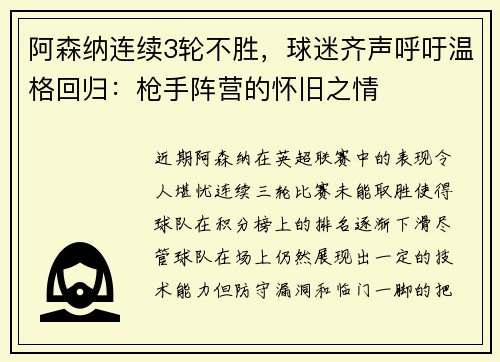 阿森纳连续3轮不胜，球迷齐声呼吁温格回归：枪手阵营的怀旧之情

近期阿森纳在英超联赛中的表现令人堪忧连续三轮比赛未能取胜使得球队在积分榜上的排名逐渐下滑尽管球队在场上仍然展现出一定的技术能力但防守漏洞和临门一脚的把